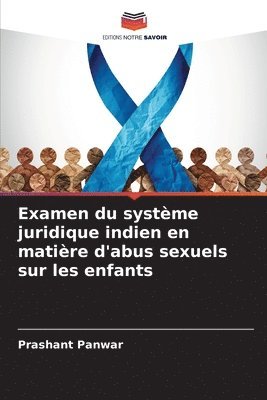 EDITIONS NOTRE SAVOIR

Examen du système juridique indien en matière d'abus sexuels sur les enfants

Prashant Panwar